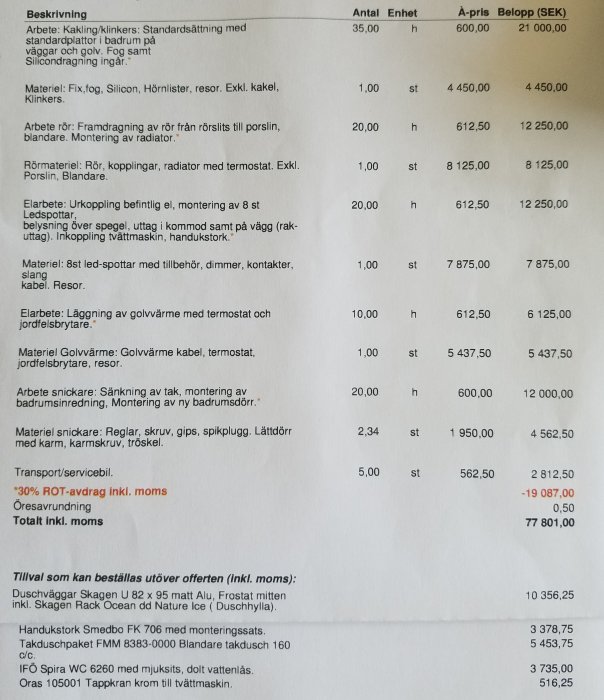 | Beskrivning | Antal | Enhet | À-pris | Belopp (SEK) |
|---|---|---|---|---|
| Arbete: Kakling/klinkers: Standardsättning med standardplattor i badrum på väggar och golv. Fog samt Silicondragning ingår.* | 35,00 | h | 600,00 | 21 000,00 |
| Materiel: Fix,fog, Silicon, Hörnlister, resor. Exkl. kakel, Klinkers. | 1,00 | st | 4 450,00 | 4 450,00 |
| Arbete rör: Framdragning av rör från rörslits till porslin, blandare. Montering av radiator.* | 20,00 | h | 612,50 | 12 250,00 |
| Rörmateriel: Rör, kopplingar, radiator med termostat. Exkl. Porslin, Blandare. | 1,00 | st | 8 125,00 | 8 125,00 |
| Elarbete: Urkoppling befintlig el, montering av 8 st Ledspottar, belysning över spegel, uttag i kommod samt på vägg (rak-uttag). Inkoppling tvättmaskin, handukstork.* | 20,00 | h | 612,50 | 12 250,00 |
| Materiel: 8st led-spottar med tillbehör, dimmer, kontakter, slang kabel. Resor. | 1,00 | st | 7 875,00 | 7 875,00 |
| Elarbete: Läggning av golvvärme med termostat och jordfelsbrytare.* | 10,00 | h | 612,50 | 6 125,00 |
| Materiel Golvvärme: Golvvärme kabel, termostat, jordfelsbrytare, resor. | 1,00 | st | 5 437,50 | 5 437,50 |
| Arbete snickare: Sänkning av tak, montering av badrumsinredning, Montering av ny badrumsdörr.* | 20,00 | h | 600,00 | 12 000,00 |
| Materiel snickare: Reglar, skruv, gips, spikplugg. Lättdörr med karm, karmskruv, tröskel. | 2,34 | st | 1 950,00 | 4 562,50 |
| Transport/servicebil. | 5,00 | st | 562,50 | 2 812,50 |
| *30% ROT-avdrag inkl. moms | | | | -19 087,00 |
| Öresavrundning | | | | 0,50 |
| Totalt inkl. moms | | | | 77 801,00 |

Tillval som kan beställas utöver offerten (inkl. moms):

Duschväggar Skagen U 82 x 95 matt Alu, Frostat mitten inkl. Skagen Rack Ocean dd Nature Ice ( Duschhylla). 10 356,25

Handukstork Smedbo FK 706 med monteringssats. 3 378,75
Takduschpaket FMM 8383-0000 Blandare takdusch 160 c/c. 5 453,75
IFÖ Spira WC 6260 med mjuksits, dolt vattenlås. 3 735,00
Oras 105001 Tappkran krom till tvättmaskin. 516,25